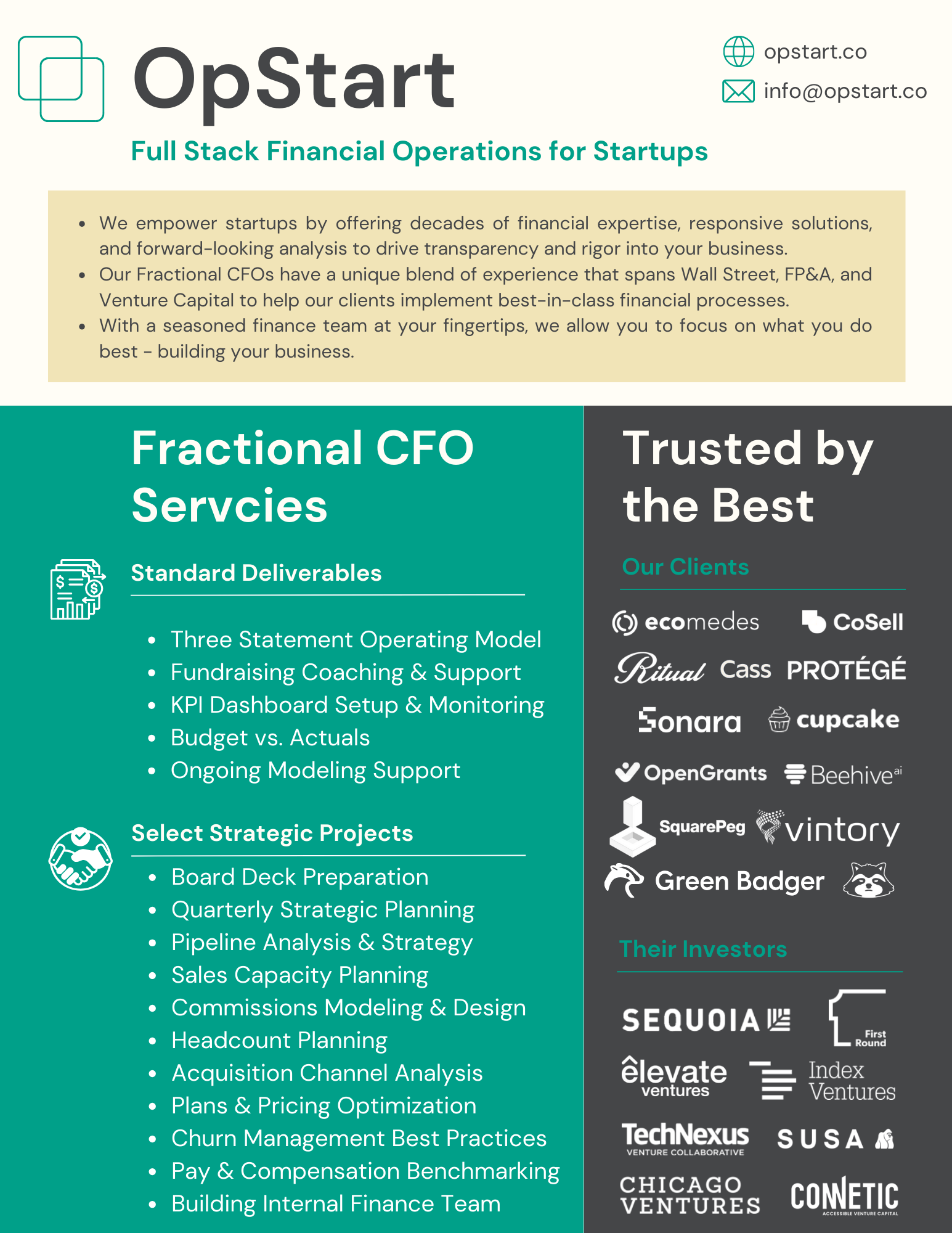 OpStart

opstart.co
info@opstart.co

Full Stack Financial Operations for Startups

- We empower startups by offering decades of financial expertise, responsive solutions, and forward-looking analysis to drive transparency and rigor into your business.
- Our Fractional CFOs have a unique blend of experience that spans Wall Street, FP&A, and Venture Capital to help our clients implement best-in-class financial processes.
- With a seasoned finance team at your fingertips, we allow you to focus on what you do best - building your business.

Fractional CFO Servcies

Standard Deliverables

- Three Statement Operating Model
- Fundraising Coaching & Support
- KPI Dashboard Setup & Monitoring
- Budget vs. Actuals
- Ongoing Modeling Support

Select Strategic Projects

- Board Deck Preparation
- Quarterly Strategic Planning
- Pipeline Analysis & Strategy
- Sales Capacity Planning
- Commissions Modeling & Design
- Headcount Planning
- Acquisition Channel Analysis
- Plans & Pricing Optimization
- Churn Management Best Practices
- Pay & Compensation Benchmarking
- Building Internal Finance Team

Trusted by the Best

Our Clients

ecomedes CoSell
Ritual Cass PROTÉGÉ
Sonara cupcake
OpenGrants Beehive ai
SquarePeg vintory
Green Badger

Their Investors

SEQUOIA First Round
elevate ventures Index Ventures
TechNexus VENTURE COLLABORATIVE SUSA
CHICAGO VENTURES CONNETIC ACCESSIBLE VENTURE CAPITAL